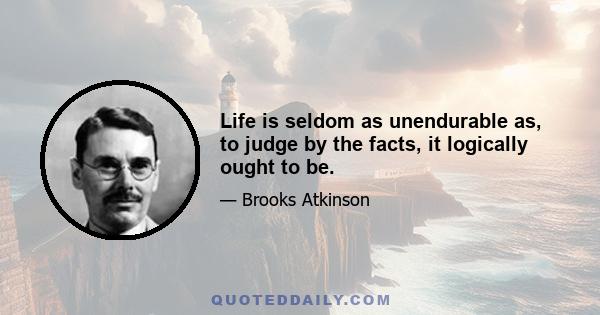 Life is seldom as unendurable as, to judge by the facts, it logically ought to be.

— Brooks Atkinson

QUOTEDDAILY.COM